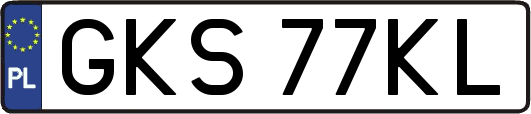 PL
GKS 77KL